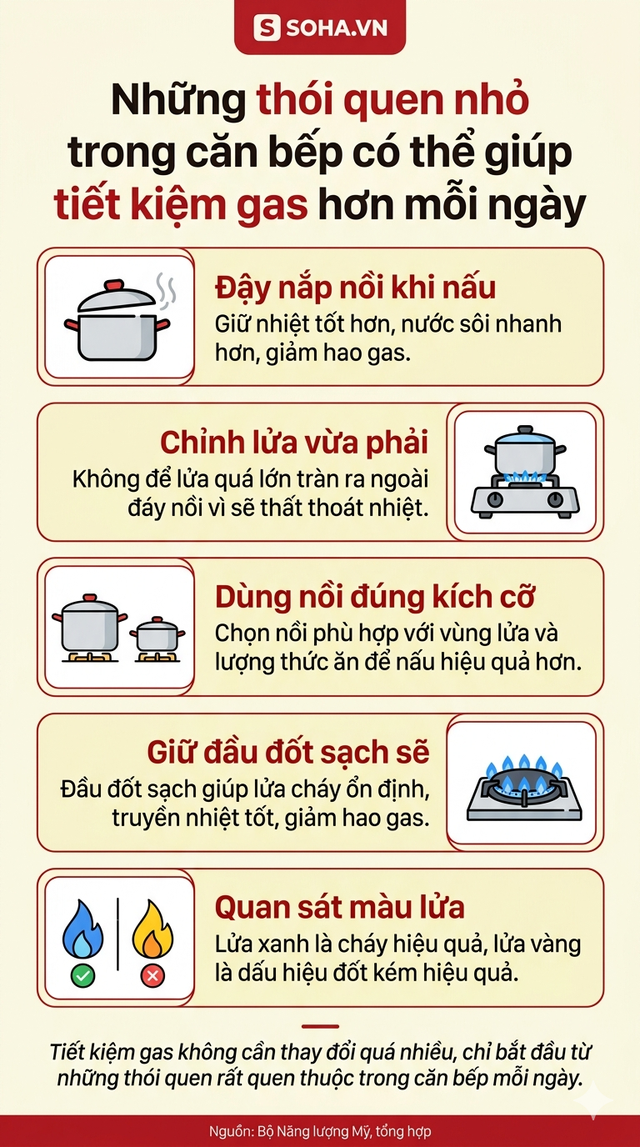 SOHA.VN

Những thói quen nhỏ trong căn bếp có thể giúp tiết kiệm gas hơn mỗi ngày

Đậy nắp nồi khi nấu
Giữ nhiệt tốt hơn, nước sôi nhanh hơn, giảm hao gas.

Chỉnh lửa vừa phải
Không để lửa quá lớn tràn ra ngoài đáy nồi vì sẽ thất thoát nhiệt.

Dùng nồi đúng kích cỡ
Chọn nồi phù hợp với vùng lửa và lượng thức ăn để nấu hiệu quả hơn.

Giữ đầu đốt sạch sẽ
Đầu đốt sạch giúp lửa cháy ổn định, truyền nhiệt tốt, giảm hao gas.

Quan sát màu lửa
Lửa xanh là cháy hiệu quả, lửa vàng là dấu hiệu đốt kém hiệu quả.

Tiết kiệm gas không cần thay đổi quá nhiều, chỉ bắt đầu từ những thói quen rất quen thuộc trong căn bếp mỗi ngày.

Nguồn: Bộ Năng lượng Mỹ, tổng hợp